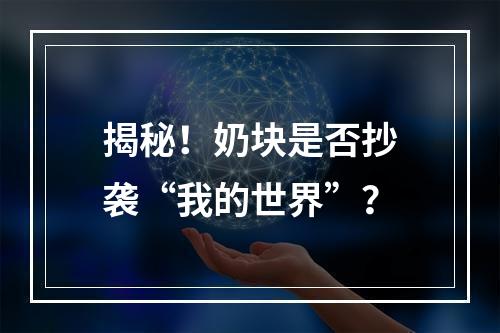 揭秘！奶块是否抄袭“我的世界”？